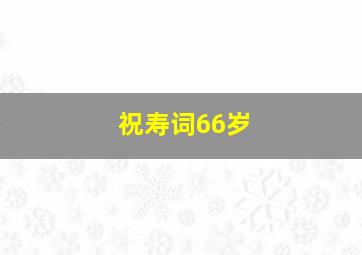 祝寿词66岁